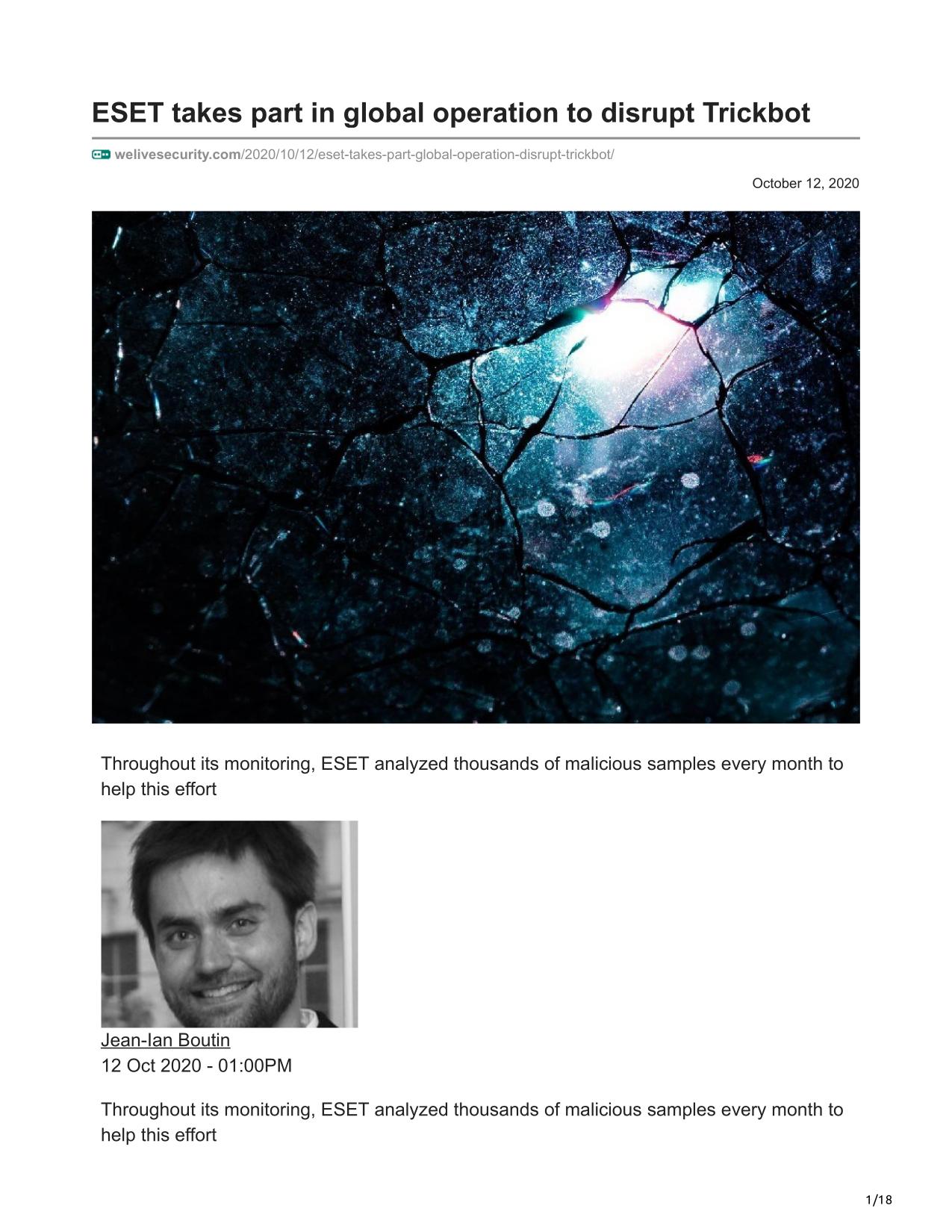 ESET takes part in global operation to disrupt Trickbot

welivesecurity.com/2020/10/12/eset-takes-part-global-operation-disrupt-trickbot/

October 12, 2020

Throughout its monitoring, ESET analyzed thousands of malicious samples every month to help this effort

Jean-Ian Boutin
12 Oct 2020 - 01:00PM

Throughout its monitoring, ESET analyzed thousands of malicious samples every month to help this effort

1/18